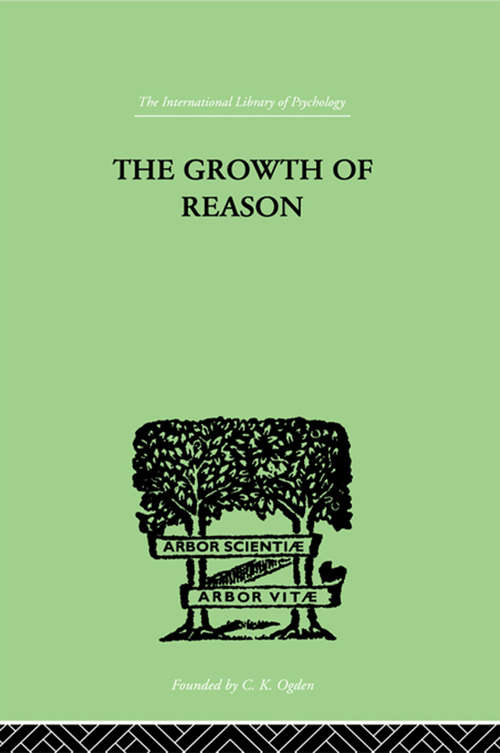 The International Library of Psychology

THE GROWTH OF REASON

ARBOR SCIENTIÆ

ARBOR VITÆ

Founded by C. K. Ogden